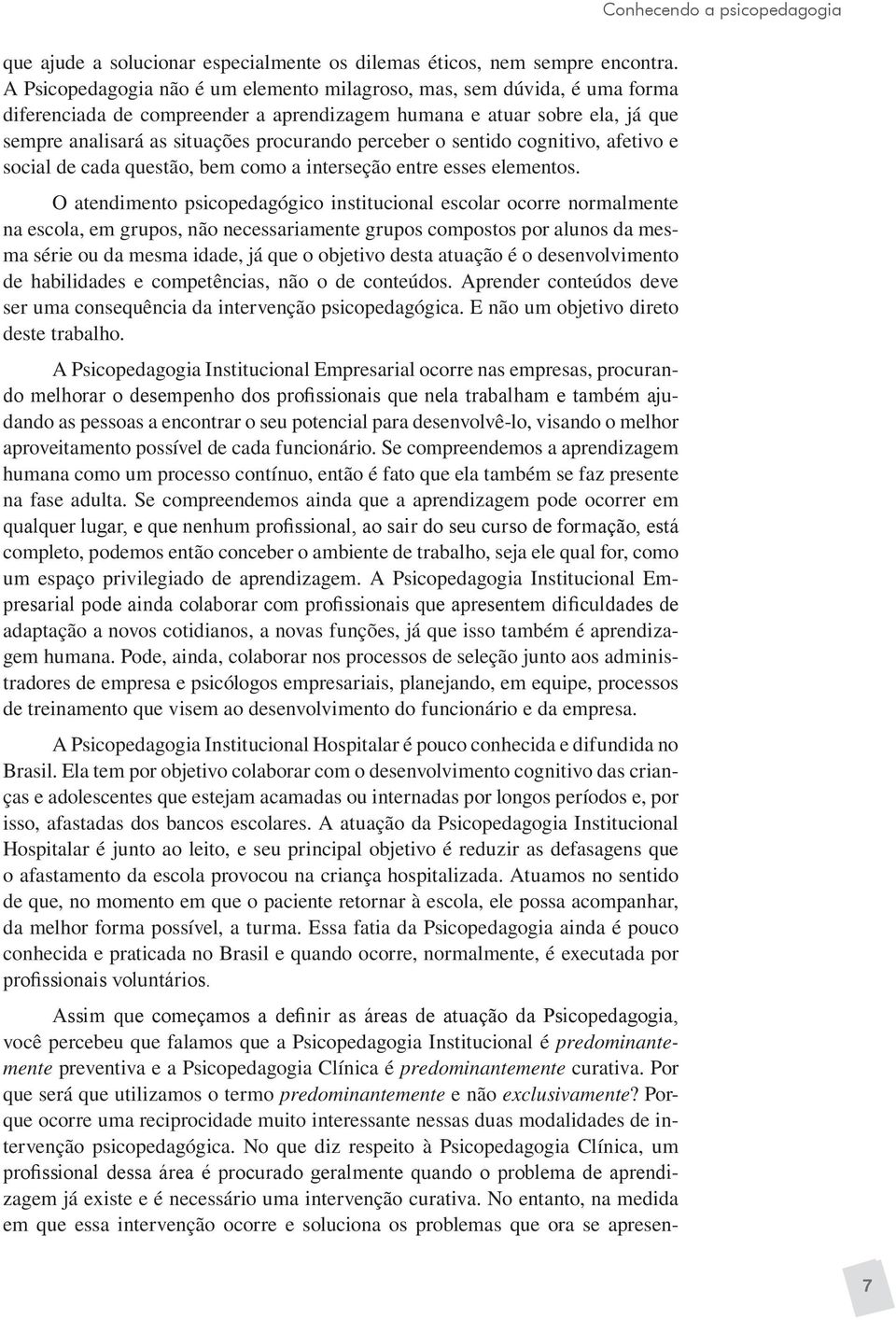 Conhecendo a psicopedagogia

que ajude a solucionar especialmente os dilemas éticos, nem sempre encontra. A Psicopedagogia não é um elemento milagroso, mas, sem dúvida, é uma forma diferenciada de compreender a aprendizagem humana e atuar sobre ela, já que sempre analisará as situações procurando perceber o sentido cognitivo, afetivo e social de cada questão, bem como a interseção entre esses elementos.

O atendimento psicopedagógico institucional escolar ocorre normalmente na escola, em grupos, não necessariamente grupos compostos por alunos da mesma série ou da mesma idade, já que o objetivo desta atuação é o desenvolvimento de habilidades e competências, não o de conteúdos. Aprender conteúdos deve ser uma consequência da intervenção psicopedagógica. E não um objetivo direto deste trabalho.

A Psicopedagogia Institucional Empresarial ocorre nas empresas, procurando melhorar o desempenho dos profissionais que nela trabalham e também ajudando as pessoas a encontrar o seu potencial para desenvolvê-lo, visando o melhor aproveitamento possível de cada funcionário. Se compreendemos a aprendizagem humana como um processo contínuo, então é fato que ela também se faz presente na fase adulta. Se compreendemos ainda que a aprendizagem pode ocorrer em qualquer lugar, e que nenhum profissional, ao sair do seu curso de formação, está completo, podemos então conceber o ambiente de trabalho, seja ele qual for, como um espaço privilegiado de aprendizagem. A Psicopedagogia Institucional Empresarial pode ainda colaborar com profissionais que apresentem dificuldades de adaptação a novos cotidianos, a novas funções, já que isso também é aprendizagem humana. Pode, ainda, colaborar nos processos de seleção junto aos administradores de empresa e psicólogos empresariais, planejando, em equipe, processos de treinamento que visem ao desenvolvimento do funcionário e da empresa.

A Psicopedagogia Institucional Hospitalar é pouco conhecida e difundida no Brasil. Ela tem por objetivo colaborar com o desenvolvimento cognitivo das crianças e adolescentes que estejam acamadas ou internadas por longos períodos e, por isso, afastadas dos bancos escolares. A atuação da Psicopedagogia Institucional Hospitalar é junto ao leito, e seu principal objetivo é reduzir as defasagens que o afastamento da escola provocou na criança hospitalizada. Atuamos no sentido de que, no momento em que o paciente retornar à escola, ele possa acompanhar, da melhor forma possível, a turma. Essa fatia da Psicopedagogia ainda é pouco conhecida e praticada no Brasil e quando ocorre, normalmente, é executada por profissionais voluntários.

Assim que começamos a definir as áreas de atuação da Psicopedagogia, você percebeu que falamos que a Psicopedagogia Institucional é predominantemente preventiva e a Psicopedagogia Clínica é predominantemente curativa. Por que será que utilizamos o termo predominantemente e não exclusivamente? Porque ocorre uma reciprocidade muito interessante nessas duas modalidades de intervenção psicopedagógica. No que diz respeito à Psicopedagogia Clínica, um profissional dessa área é procurado geralmente quando o problema de aprendizagem já existe e é necessário uma intervenção curativa. No entanto, na medida em que essa intervenção ocorre e soluciona os problemas que ora se apresen-

7